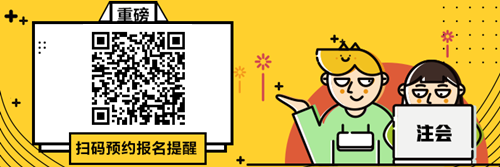 重磅

扫码预约报名提醒

注会